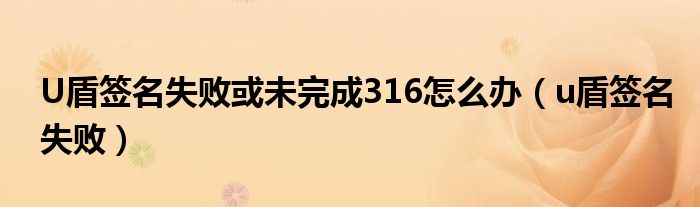 U盾签名失败或未完成316怎么办（u盾签名失败）